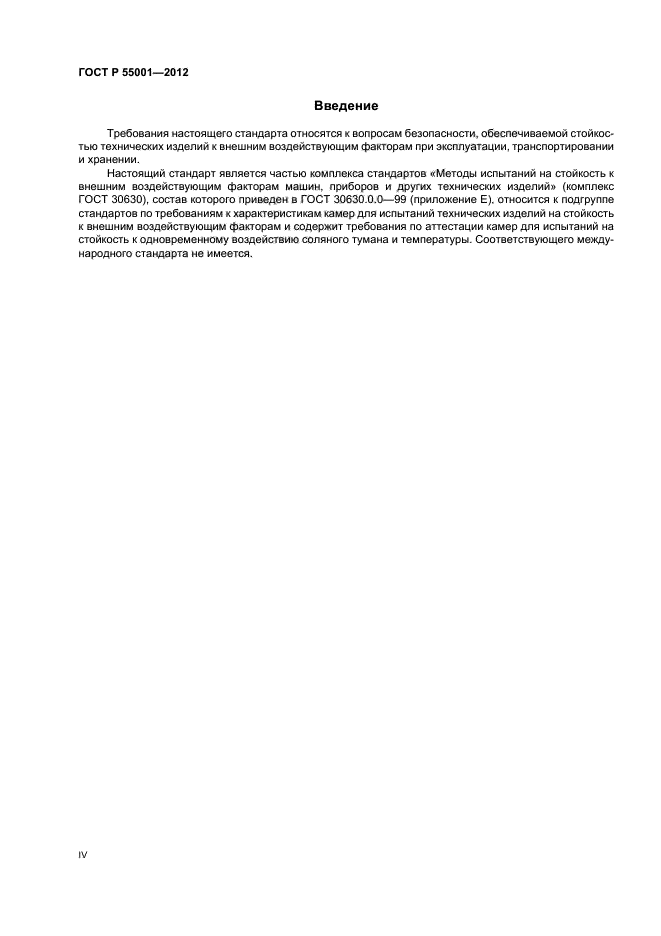 ГОСТ Р 55001—2012

Введение

Требования настоящего стандарта относятся к вопросам безопасности, обеспечиваемой стойкостью технических изделий к внешним воздействующим факторам при эксплуатации, транспортировании и хранении.

Настоящий стандарт является частью комплекса стандартов «Методы испытаний на стойкость к внешним воздействующим факторам машин, приборов и других технических изделий» (комплекс ГОСТ 30630), состав которого приведен в ГОСТ 30630.0.0—99 (приложение Е), относится к подгруппе стандартов по требованиям к характеристикам камер для испытаний технических изделий на стойкость к внешним воздействующим факторам и содержит требования по аттестации камер для испытаний на стойкость к одновременному воздействию соляного тумана и температуры. Соответствующего международного стандарта не имеется.

IV